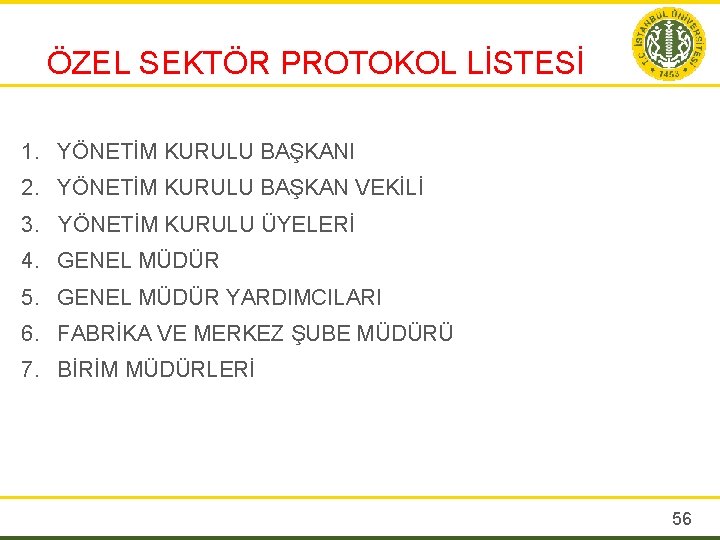 ÖZEL SEKTÖR PROTOKOL LİSTESİ

T.C. İSTANBUL ÜNİVERSİTESİ 1453

1. YÖNETİM KURULU BAŞKANI
2. YÖNETİM KURULU BAŞKAN VEKİLİ
3. YÖNETİM KURULU ÜYELERİ
4. GENEL MÜDÜR
5. GENEL MÜDÜR YARDIMCILARI
6. FABRİKA VE MERKEZ ŞUBE MÜDÜRÜ
7. BİRİM MÜDÜRLERİ

56